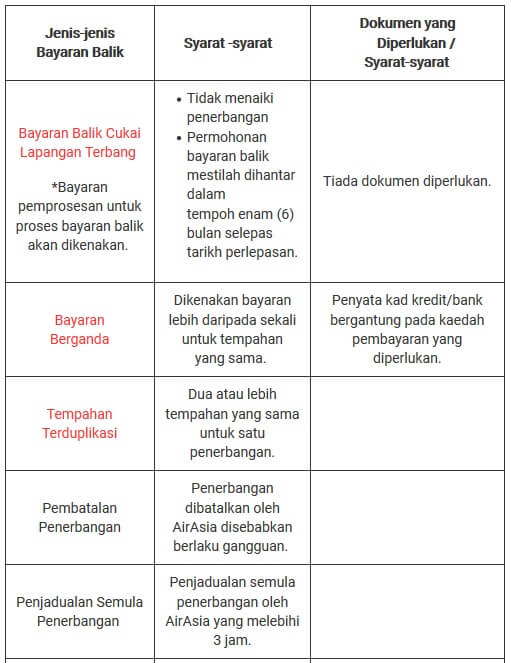 | Jenis-jenis Bayaran Balik | Syarat -syarat | Dokumen yang Diperlukan / Syarat-syarat |
|---|---|---|
| Bayaran Balik Cukai Lapangan Terbang *Bayaran pemprosesan untuk proses bayaran balik akan dikenakan. | • Tidak menaiki penerbangan • Permohonan bayaran balik mestilah dihantar dalam tempoh enam (6) bulan selepas tarikh perlepasan. | Tiada dokumen diperlukan. |
| Bayaran Berganda | Dikenakan bayaran lebih daripada sekali untuk tempahan yang sama. | Penyata kad kredit/bank bergantung pada kaedah pembayaran yang diperlukan. |
| Tempahan Terduplikasi | Dua atau lebih tempahan yang sama untuk satu penerbangan. | |
| Pembatalan Penerbangan | Penerbangan dibatalkan oleh AirAsia disebabkan berlaku gangguan. | |
| Penjadualan Semula Penerbangan | Penjadualan semula penerbangan oleh AirAsia yang melebihi 3 jam. | |